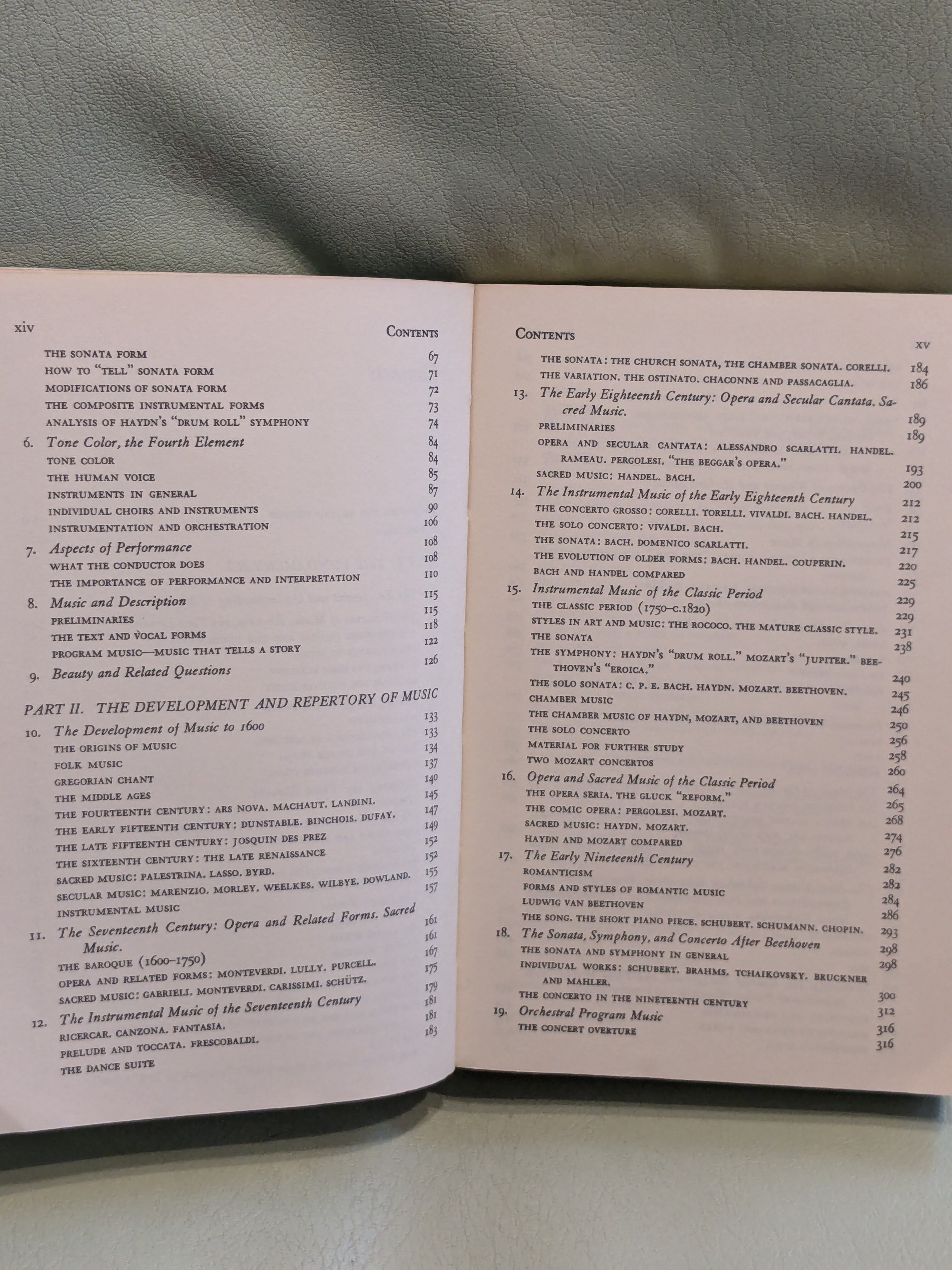 xiv CONTENTS

THE SONATA FORM 67
HOW TO "TELL" SONATA FORM 71
MODIFICATIONS OF SONATA FORM 72
THE COMPOSITE INSTRUMENTAL FORMS 73
ANALYSIS OF HAYDN'S "DRUM ROLL" SYMPHONY 74

6. Tone Color, the Fourth Element 84
TONE COLOR 84
THE HUMAN VOICE 85
INSTRUMENTS IN GENERAL 87
INDIVIDUAL CHOIRS AND INSTRUMENTS 90
INSTRUMENTATION AND ORCHESTRATION 106

7. Aspects of Performance 108
WHAT THE CONDUCTOR DOES 108
THE IMPORTANCE OF PERFORMANCE AND INTERPRETATION 110

8. Music and Description 115
PRELIMINARIES 115
THE TEXT AND VOCAL FORMS 118
PROGRAM MUSIC—MUSIC THAT TELLS A STORY 122

9. Beauty and Related Questions 126

PART II. THE DEVELOPMENT AND REPERTORY OF MUSIC

10. The Development of Music to 1600 133
THE ORIGINS OF MUSIC 133
FOLK MUSIC 134
GREGORIAN CHANT 137
THE MIDDLE AGES 140
THE FOURTEENTH CENTURY: ARS NOVA. MACHAUT. LANDINI. 145
THE EARLY FIFTEENTH CENTURY: DUNSTABLE. BINCHOIS. DUFAY. 147
THE LATE FIFTEENTH CENTURY: JOSQUIN DES PREZ 149
THE SIXTEENTH CENTURY: THE LATE RENAISSANCE 152
SACRED MUSIC: PALESTRINA. LASSO. BYRD. 152
SECULAR MUSIC: MARENZIO. MORLEY. WEELKES. WILBYE. DOWLAND. 155
INSTRUMENTAL MUSIC 157

11. The Seventeenth Century: Opera and Related Forms. Sacred Music. 161
THE BAROQUE (1600–1750) 161
OPERA AND RELATED FORMS: MONTEVERDI. LULLY. PURCELL. 167
SACRED MUSIC: GABRIELI. MONTEVERDI. CARISSIMI. SCHÜTZ. 175

12. The Instrumental Music of the Seventeenth Century 179
RICERCAR. CANZONA. FANTASIA. 181
PRELUDE AND TOCCATA. FRESCOBALDI. 181
THE DANCE SUITE 183

CONTENTS xv

THE SONATA: THE CHURCH SONATA, THE CHAMBER SONATA. CORELLI. 184
THE VARIATION. THE OSTINATO. CHACONNE AND PASSACAGLIA. 186

13. The Early Eighteenth Century: Opera and Secular Cantata. Sacred Music. 189
PRELIMINARIES 189
OPERA AND SECULAR CANTATA: ALESSANDRO SCARLATTI. HANDEL. RAMEAU. PERGOLESI. "THE BEGGAR'S OPERA." 193
SACRED MUSIC: HANDEL. BACH. 200

14. The Instrumental Music of the Early Eighteenth Century 212
THE CONCERTO GROSSO: CORELLI. TORELLI. VIVALDI. BACH. HANDEL. 212
THE SOLO CONCERTO: VIVALDI. BACH. 215
THE SONATA: BACH. DOMENICO SCARLATTI. 217
THE EVOLUTION OF OLDER FORMS: BACH. HANDEL. COUPERIN. 220
BACH AND HANDEL COMPARED 225

15. Instrumental Music of the Classic Period 229
THE CLASSIC PERIOD (1750–c.1820) 229
STYLES IN ART AND MUSIC: THE ROCOCO. THE MATURE CLASSIC STYLE. 231
THE SONATA 238
THE SYMPHONY: HAYDN'S "DRUM ROLL." MOZART'S "JUPITER." BEETHOVEN'S "EROICA." 240
THE SOLO SONATA: C. P. E. BACH. HAYDN. MOZART. BEETHOVEN. 245
CHAMBER MUSIC 246
THE CHAMBER MUSIC OF HAYDN, MOZART, AND BEETHOVEN 250
THE SOLO CONCERTO 256
MATERIAL FOR FURTHER STUDY 258
TWO MOZART CONCERTOS 260

16. Opera and Sacred Music of the Classic Period 264
THE OPERA SERIA. THE GLUCK "REFORM." 265
THE COMIC OPERA: PERGOLESI. MOZART. 268
SACRED MUSIC: HAYDN. MOZART. 274
HAYDN AND MOZART COMPARED 276

17. The Early Nineteenth Century 282
ROMANTICISM 282
FORMS AND STYLES OF ROMANTIC MUSIC 284
LUDWIG VAN BEETHOVEN 286
THE SONG. THE SHORT PIANO PIECE. SCHUBERT. SCHUMANN. CHOPIN. 293

18. The Sonata, Symphony, and Concerto After Beethoven 298
THE SONATA AND SYMPHONY IN GENERAL 298
INDIVIDUAL WORKS: SCHUBERT. BRAHMS. TCHAIKOVSKY. BRUCKNER AND MAHLER. 300
THE CONCERTO IN THE NINETEENTH CENTURY 312

19. Orchestral Program Music 316
THE CONCERT OVERTURE 316